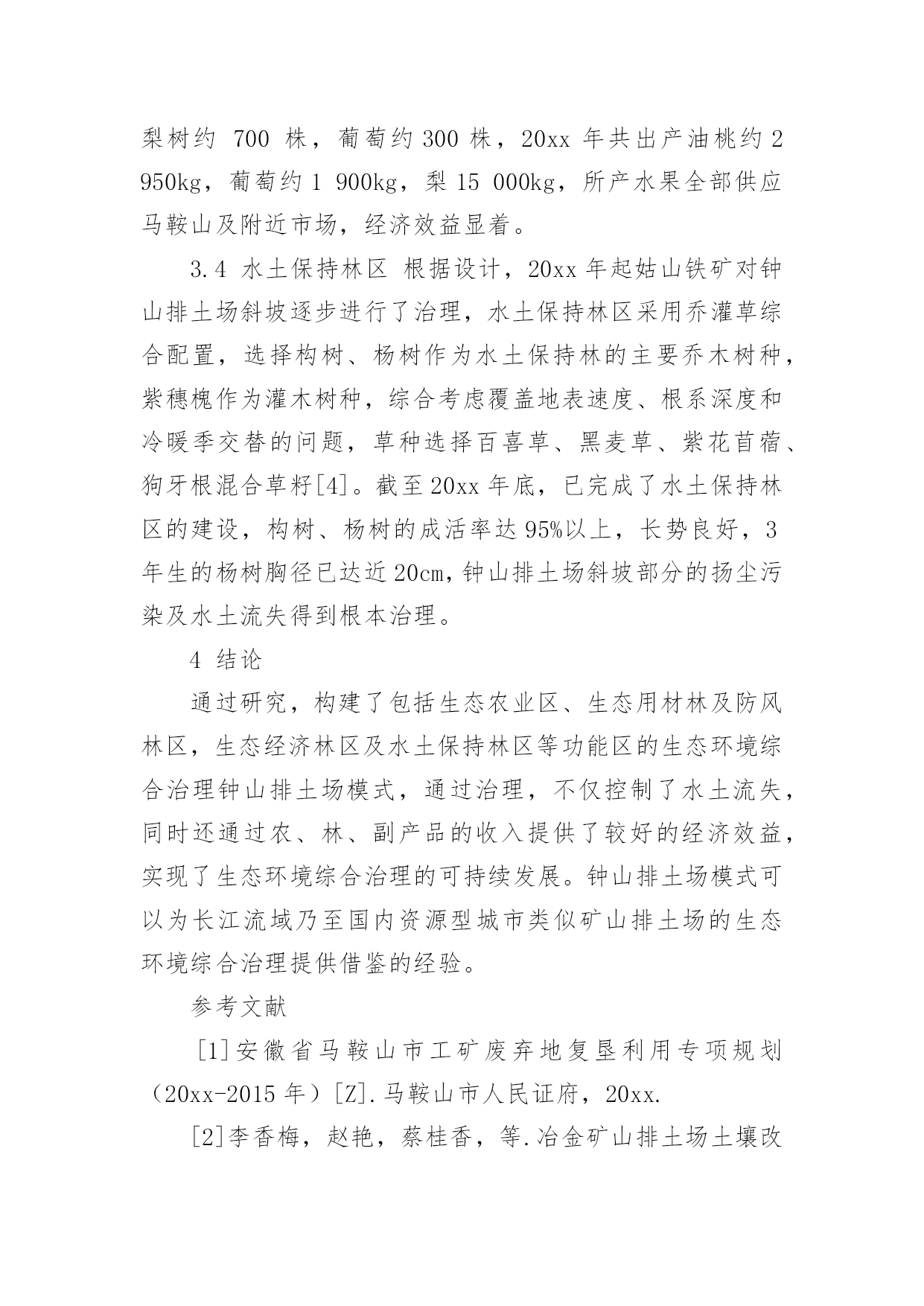 梨树约 700 株，葡萄约 300 株，20xx 年共出产油桃约 2 950kg，葡萄约 1 900kg，梨 15 000kg，所产水果全部供应马鞍山及附近市场，经济效益显着。

3.4 水土保持林区 根据设计，20xx 年起姑山铁矿对钟山排土场斜坡逐步进行了治理，水土保持林区采用乔灌草综合配置，选择构树、杨树作为水土保持林的主要乔木树种，紫穗槐作为灌木树种，综合考虑覆盖地表速度、根系深度和冷暖季交替的问题，草种选择百喜草、黑麦草、紫花苜蓿、狗牙根混合草籽[4]。截至 20xx 年底，已完成了水土保持林区的建设，构树、杨树的成活率达 95%以上，长势良好，3 年生的杨树胸径已达近 20cm，钟山排土场斜坡部分的扬尘污染及水土流失得到根本治理。

4 结论

通过研究，构建了包括生态农业区、生态用材林及防风林区，生态经济林区及水土保持林区等功能区的生态环境综合治理钟山排土场模式，通过治理，不仅控制了水土流失，同时还通过农、林、副产品的收入提供了较好的经济效益，实现了生态环境综合治理的可持续发展。钟山排土场模式可以为长江流域乃至国内资源型城市类似矿山排土场的生态环境综合治理提供借鉴的经验。

参考文献

[1]安徽省马鞍山市工矿废弃地复垦利用专项规划（20xx-2015 年）[Z].马鞍山市人民证府，20xx.

[2]李香梅，赵艳，蔡桂香，等.冶金矿山排土场土壤改